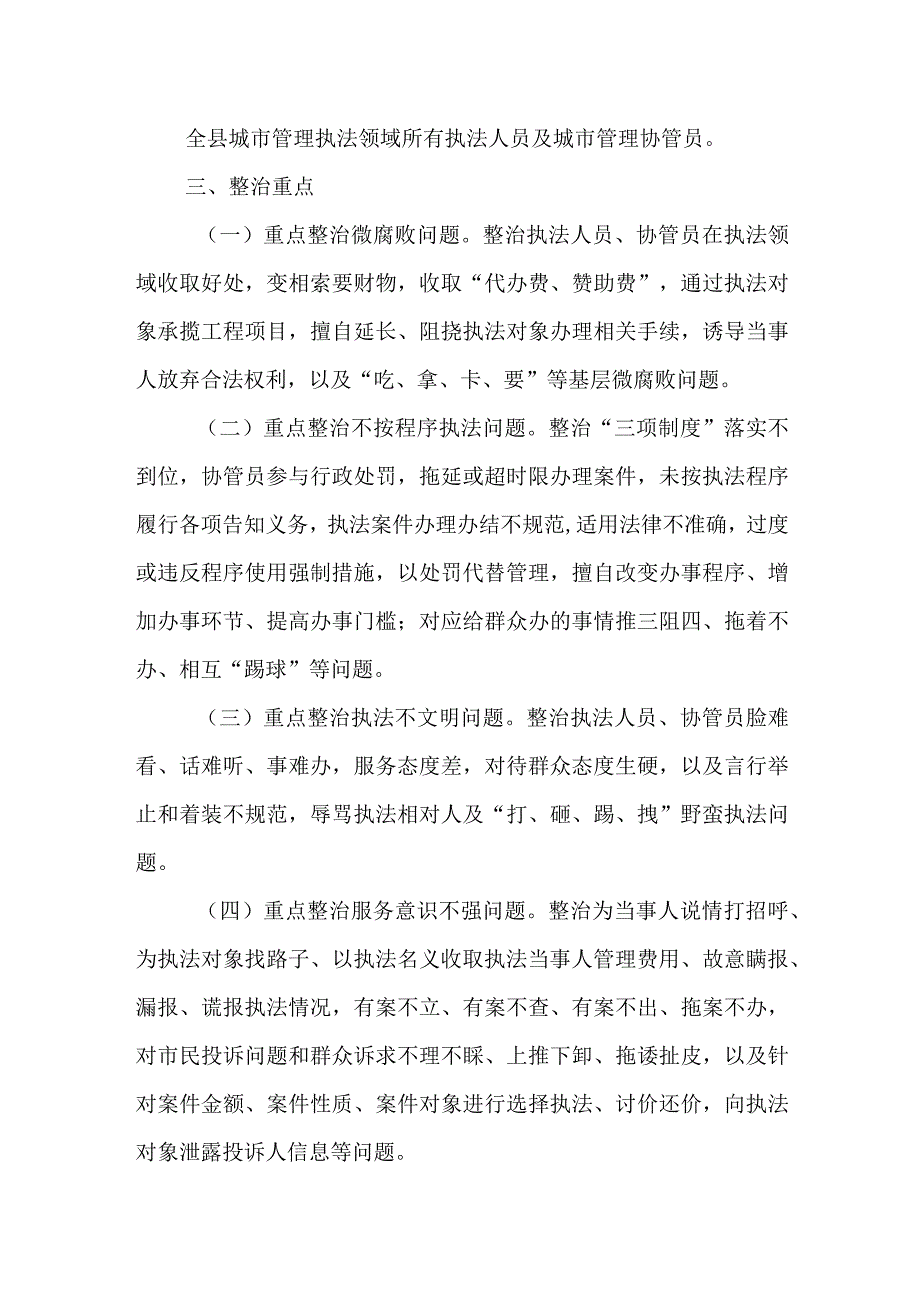 全县城市管理执法领域所有执法人员及城市管理协管员。

三、整治重点

（一）重点整治微腐败问题。整治执法人员、协管员在执法领域收取好处，变相索要财物，收取“代办费、赞助费”，通过执法对象承揽工程项目，擅自延长、阻挠执法对象办理相关手续，诱导当事人放弃合法权利，以及“吃、拿、卡、要”等基层微腐败问题。

（二）重点整治不按程序执法问题。整治“三项制度”落实不到位，协管员参与行政处罚，拖延或超时限办理案件，未按执法程序履行各项告知义务，执法案件办理办结不规范,适用法律不准确，过度或违反程序使用强制措施，以处罚代替管理，擅自改变办事程序、增加办事环节、提高办事门槛；对应给群众办的事情推三阻四、拖着不办、相互“踢球”等问题。

（三）重点整治执法不文明问题。整治执法人员、协管员脸难看、话难听、事难办，服务态度差，对待群众态度生硬，以及言行举止和着装不规范，辱骂执法相对人及“打、砸、踢、拽”野蛮执法问题。

（四）重点整治服务意识不强问题。整治为当事人说情打招呼、为执法对象找路子、以执法名义收取执法当事人管理费用、故意瞒报、漏报、谎报执法情况，有案不立、有案不查、有案不出、拖案不办，对市民投诉问题和群众诉求不理不睬、上推下卸、拖诿扯皮，以及针对案件金额、案件性质、案件对象进行选择执法、讨价还价，向执法对象泄露投诉人信息等问题。